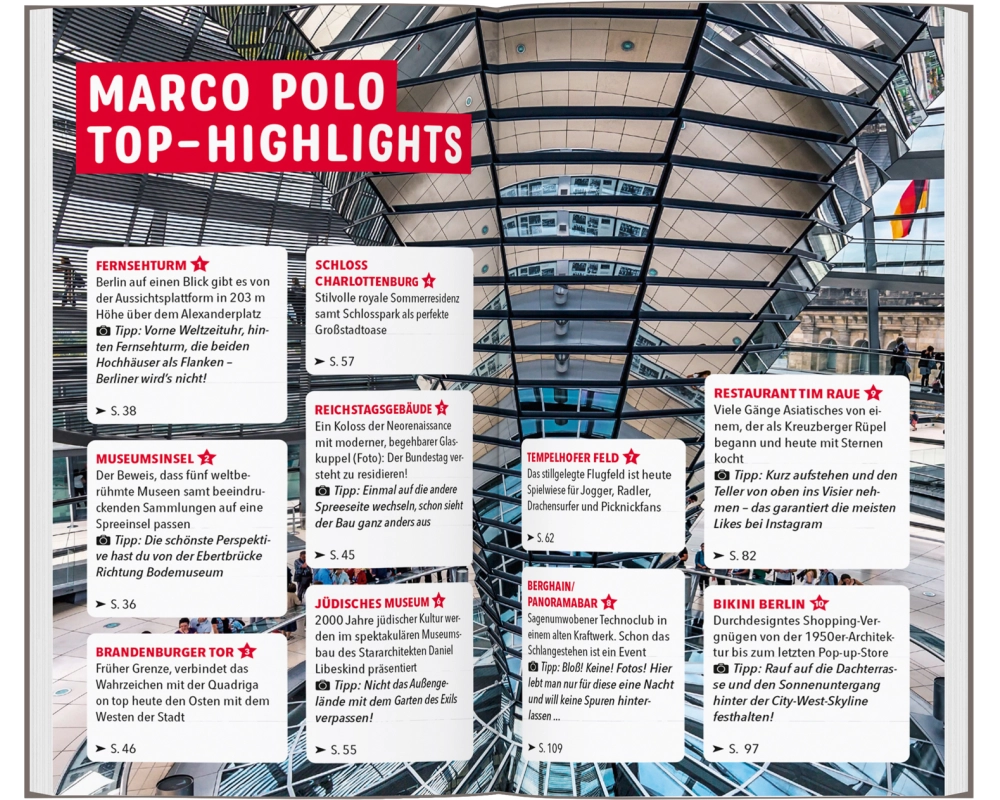 MARCO POLO TOP-HIGHLIGHTS

FERNSEHTURM 1
Berlin auf einen Blick gibt es von der Aussichtsplattform in 203 m Höhe über dem Alexanderplatz
Tipp: Vorne Weltzeituhr, hinten Fernsehturm, die beiden Hochhäuser als Flanken – Berliner wird's nicht!
➤ S. 38

MUSEUMSINSEL 2
Der Beweis, dass fünf weltberühmte Museen samt beeindruckenden Sammlungen auf eine Spreeinsel passen
Tipp: Die schönste Perspektive hast du von der Ebertbrücke Richtung Bodemuseum
➤ S. 36

BRANDENBURGER TOR 3
Früher Grenze, verbindet das Wahrzeichen mit der Quadriga on top heute den Osten mit dem Westen der Stadt
➤ S. 46

SCHLOSS CHARLOTTENBURG 4
Stilvolle royale Sommerresidenz samt Schlosspark als perfekte Großstadtoase
➤ S. 57

REICHSTAGSGEBÄUDE 5
Ein Koloss der Neorenaissance mit moderner, begehbarer Glaskuppel (Foto): Der Bundestag versteht zu residieren!
Tipp: Einmal auf die andere Spreeseite wechseln, schon sieht der Bau ganz anders aus
➤ S. 45

JÜDISCHES MUSEUM 6
2000 Jahre jüdischer Kultur werden im spektakulären Museumsbau des Stararchitekten Daniel Libeskind präsentiert
Tipp: Nicht das Außengelände mit dem Garten des Exils verpassen!
➤ S. 55

TEMPELHOFER FELD 7
Das stillgelegte Flugfeld ist heute Spielwiese für Jogger, Radler, Drachensurfer und Picknickfans
➤ S. 62

BERGHAIN/ PANORAMABAR 8
Sagenumwobener Technoclub in einem alten Kraftwerk. Schon das Schlangestehen ist ein Event
Tipp: Bloß! Keine! Fotos! Hier lebt man nur für diese eine Nacht und will keine Spuren hinterlassen ...
➤ S. 109

RESTAURANT TIM RAUE 9
Viele Gänge Asiatisches von einem, der als Kreuzberger Rüpel begann und heute mit Sternen kocht
Tipp: Kurz aufstehen und den Teller von oben ins Visier nehmen – das garantiert die meisten Likes bei Instagram
➤ S. 82

BIKINI BERLIN 10
Durchdesigntes Shopping-Vergnügen von der 1950er-Architektur bis zum letzten Pop-up-Store
Tipp: Rauf auf die Dachterrasse und den Sonnenuntergang hinter der City-West-Skyline festhalten!
➤ S. 97